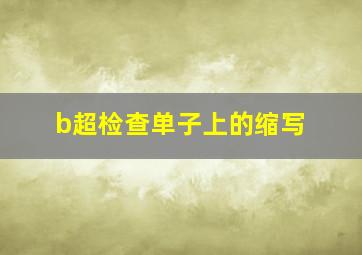 b超检查单子上的缩写